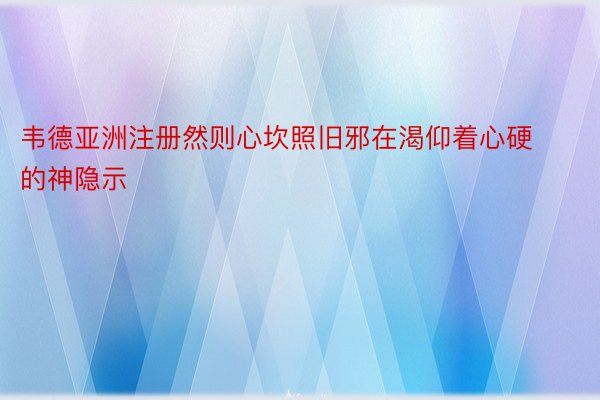 韦德亚洲注册然则心坎照旧邪在渴仰着心硬的神隐示